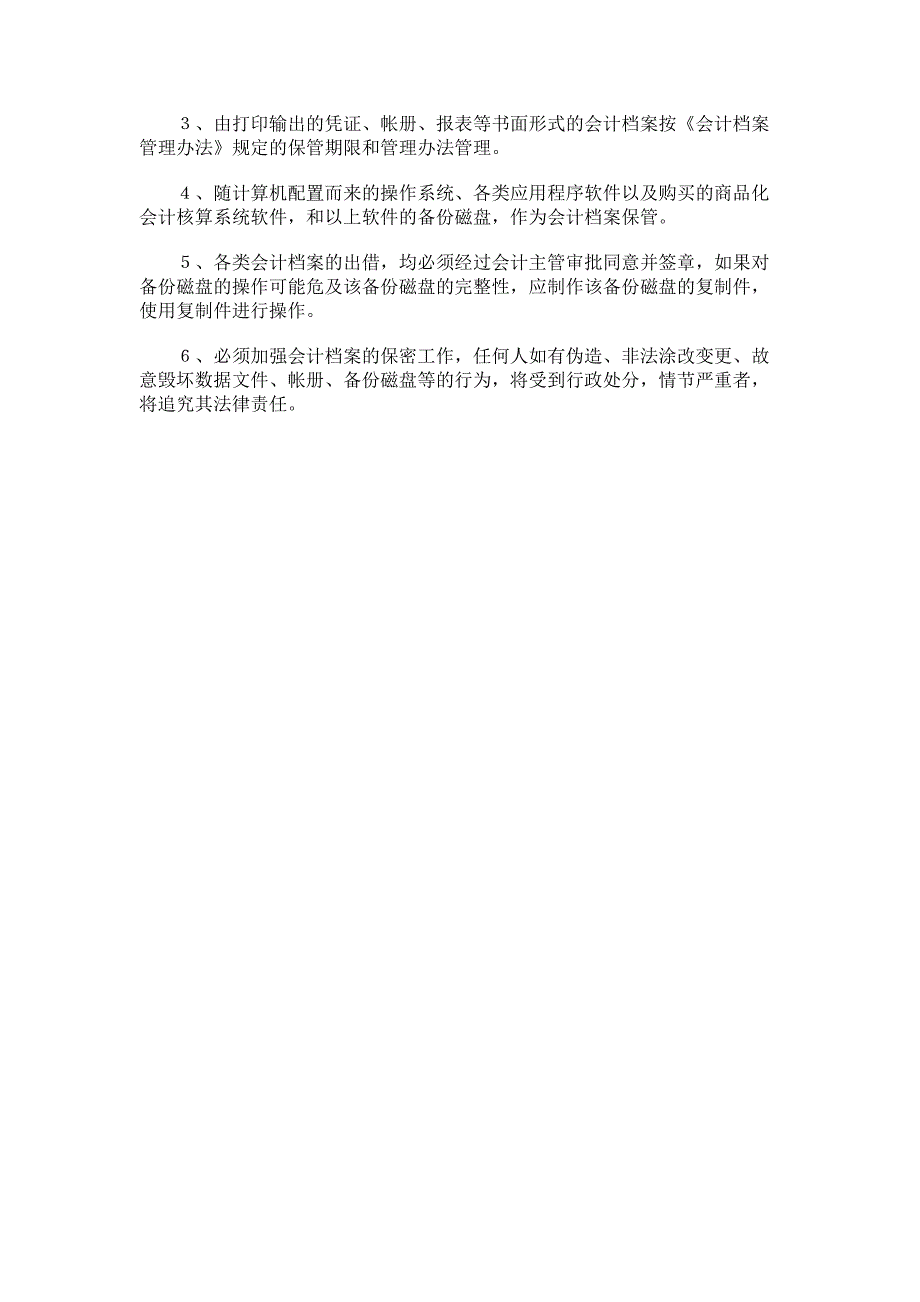 3、由打印输出的凭证、帐册、报表等书面形式的会计档案按《会计档案管理办法》规定的保管期限和管理办法管理。

4、随计算机配置而来的操作系统、各类应用程序软件以及购买的商品化会计核算系统软件，和以上软件的备份磁盘，作为会计档案保管。

5、各类会计档案的出借，均必须经过会计主管审批同意并签章，如果对备份磁盘的操作可能危及该备份磁盘的完整性，应制作该备份磁盘的复制件，使用复制件进行操作。

6、必须加强会计档案的保密工作，任何人如有伪造、非法涂改变更、故意毁坏数据文件、帐册、备份磁盘等的行为，将受到行政处分，情节严重者，将追究其法律责任。